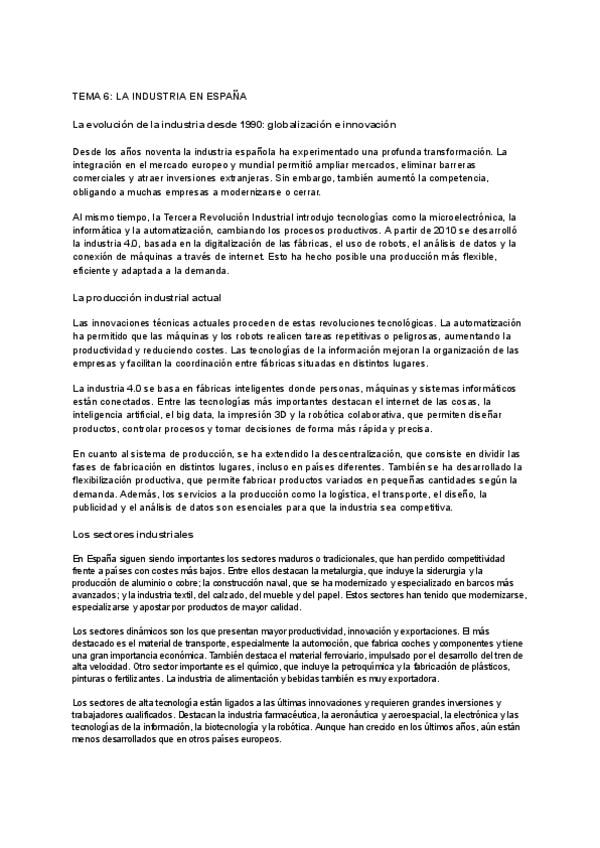 TEMA 6: LA INDUSTRIA EN ESPAÑA

La evolución de la industria desde 1990: globalización e innovación

Desde los años noventa la industria española ha experimentado una profunda transformación. La integración en el mercado europeo y mundial permitió ampliar mercados, eliminar barreras comerciales y atraer inversiones extranjeras. Sin embargo, también aumentó la competencia, obligando a muchas empresas a modernizarse o cerrar.

Al mismo tiempo, la Tercera Revolución Industrial introdujo tecnologías como la microelectrónica, la informática y la automatización, cambiando los procesos productivos. A partir de 2010 se desarrolló la industria 4.0, basada en la digitalización de las fábricas, el uso de robots, el análisis de datos y la conexión de máquinas a través de internet. Esto ha hecho posible una producción más flexible, eficiente y adaptada a la demanda.

La producción industrial actual

Las innovaciones técnicas actuales proceden de estas revoluciones tecnológicas. La automatización ha permitido que las máquinas y los robots realicen tareas repetitivas o peligrosas, aumentando la productividad y reduciendo costes. Las tecnologías de la información mejoran la organización de las empresas y facilitan la coordinación entre fábricas situadas en distintos lugares.

La industria 4.0 se basa en fábricas inteligentes donde personas, máquinas y sistemas informáticos están conectados. Entre las tecnologías más importantes destacan el internet de las cosas, la inteligencia artificial, el big data, la impresión 3D y la robótica colaborativa, que permiten diseñar productos, controlar procesos y tomar decisiones de forma más rápida y precisa.

En cuanto al sistema de producción, se ha extendido la descentralización, que consiste en dividir las fases de fabricación en distintos lugares, incluso en países diferentes. También se ha desarrollado la flexibilización productiva, que permite fabricar productos variados en pequeñas cantidades según la demanda. Además, los servicios a la producción como la logística, el transporte, el diseño, la publicidad y el análisis de datos son esenciales para que la industria sea competitiva.

Los sectores industriales

En España siguen siendo importantes los sectores maduros o tradicionales, que han perdido competitividad frente a países con costes más bajos. Entre ellos destacan la metalurgia, que incluye la siderurgia y la producción de aluminio o cobre; la construcción naval, que se ha modernizado y especializado en barcos más avanzados; y la industria textil, del calzado, del mueble y del papel. Estos sectores han tenido que modernizarse, especializarse y apostar por productos de mayor calidad.

Los sectores dinámicos son los que presentan mayor productividad, innovación y exportaciones. El más destacado es el material de transporte, especialmente la automoción, que fabrica coches y componentes y tiene una gran importancia económica. También destaca el material ferroviario, impulsado por el desarrollo del tren de alta velocidad. Otro sector importante es el químico, que incluye la petroquímica y la fabricación de plásticos, pinturas o fertilizantes. La industria de alimentación y bebidas también es muy exportadora.

Los sectores de alta tecnología están ligados a las últimas innovaciones y requieren grandes inversiones y trabajadores cualificados. Destacan la industria farmacéutica, la aeronáutica y aeroespacial, la electrónica y las tecnologías de la información, la biotecnología y la robótica. Aunque han crecido en los últimos años, aún están menos desarrollados que en otros países europeos.